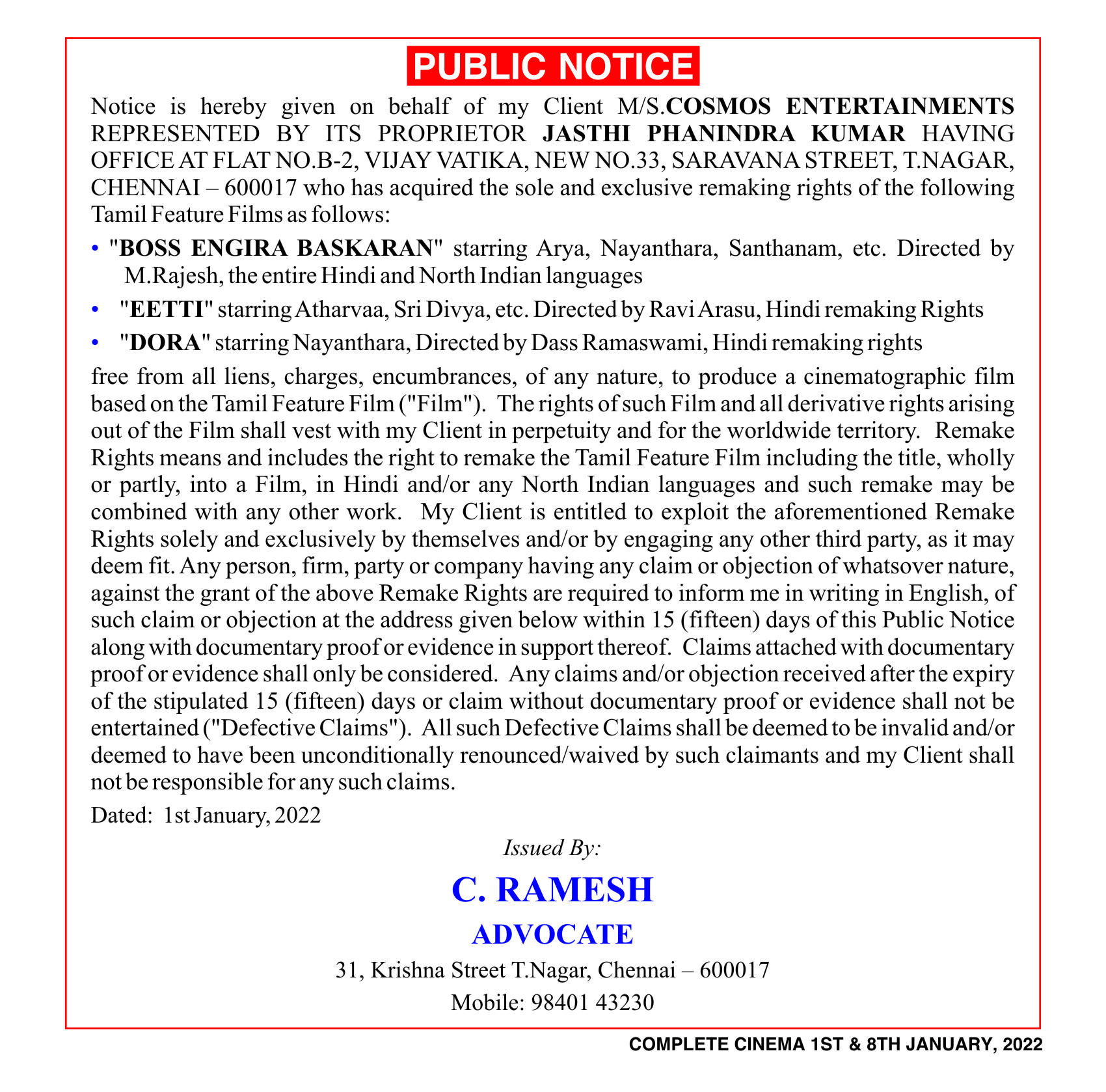 PUBLIC NOTICE

Notice is hereby given on behalf of my Client M/S.COSMOS ENTERTAINMENTS REPRESENTED BY ITS PROPRIETOR JASTHI PHANINDRA KUMAR HAVING OFFICE AT FLAT NO.B-2, VIJAY VATIKA, NEW NO.33, SARAVANA STREET, T.NAGAR, CHENNAI – 600017 who has acquired the sole and exclusive remaking rights of the following Tamil Feature Films as follows:

• "BOSS ENGIRA BASKARAN" starring Arya, Nayanthara, Santhanam, etc. Directed by M.Rajesh, the entire Hindi and North Indian languages

• "EETTI" starring Atharvaa, Sri Divya, etc. Directed by Ravi Arasu, Hindi remaking Rights

• "DORA" starring Nayanthara, Directed by Dass Ramaswami, Hindi remaking rights

free from all liens, charges, encumbrances, of any nature, to produce a cinematographic film based on the Tamil Feature Film ("Film"). The rights of such Film and all derivative rights arising out of the Film shall vest with my Client in perpetuity and for the worldwide territory. Remake Rights means and includes the right to remake the Tamil Feature Film including the title, wholly or partly, into a Film, in Hindi and/or any North Indian languages and such remake may be combined with any other work. My Client is entitled to exploit the aforementioned Remake Rights solely and exclusively by themselves and/or by engaging any other third party, as it may deem fit. Any person, firm, party or company having any claim or objection of whatsover nature, against the grant of the above Remake Rights are required to inform me in writing in English, of such claim or objection at the address given below within 15 (fifteen) days of this Public Notice along with documentary proof or evidence in support thereof. Claims attached with documentary proof or evidence shall only be considered. Any claims and/or objection received after the expiry of the stipulated 15 (fifteen) days or claim without documentary proof or evidence shall not be entertained ("Defective Claims"). All such Defective Claims shall be deemed to be invalid and/or deemed to have been unconditionally renounced/waived by such claimants and my Client shall not be responsible for any such claims.

Dated: 1st January, 2022

Issued By:

C. RAMESH

ADVOCATE

31, Krishna Street T.Nagar, Chennai – 600017

Mobile: 98401 43230

COMPLETE CINEMA 1ST & 8TH JANUARY, 2022